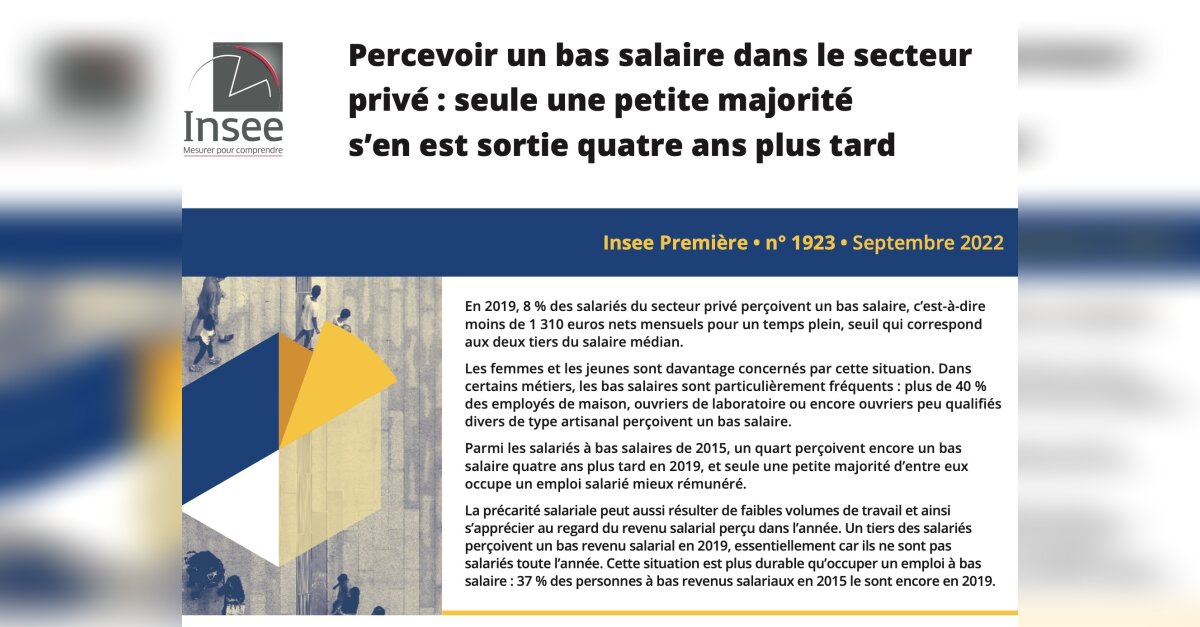 Insee
Mesurer pour comprendre

Percevoir un bas salaire dans le secteur privé : seule une petite majorité s'en est sortie quatre ans plus tard

Insee Première • n° 1923 • Septembre 2022

En 2019, 8 % des salariés du secteur privé perçoivent un bas salaire, c'est-à-dire moins de 1 310 euros nets mensuels pour un temps plein, seuil qui correspond aux deux tiers du salaire médian.

Les femmes et les jeunes sont davantage concernés par cette situation. Dans certains métiers, les bas salaires sont particulièrement fréquents : plus de 40 % des employés de maison, ouvriers de laboratoire ou encore ouvriers peu qualifiés divers de type artisanal perçoivent un bas salaire.

Parmi les salariés à bas salaires de 2015, un quart perçoivent encore un bas salaire quatre ans plus tard en 2019, et seule une petite majorité d'entre eux occupe un emploi salarié mieux rémunéré.

La précarité salariale peut aussi résulter de faibles volumes de travail et ainsi s'apprécier au regard du revenu salarial perçu dans l'année. Un tiers des salariés perçoivent un bas revenu salarial en 2019, essentiellement car ils ne sont pas salariés toute l'année. Cette situation est plus durable qu'occuper un emploi à bas salaire : 37 % des personnes à bas revenus salariaux en 2015 le sont encore en 2019.